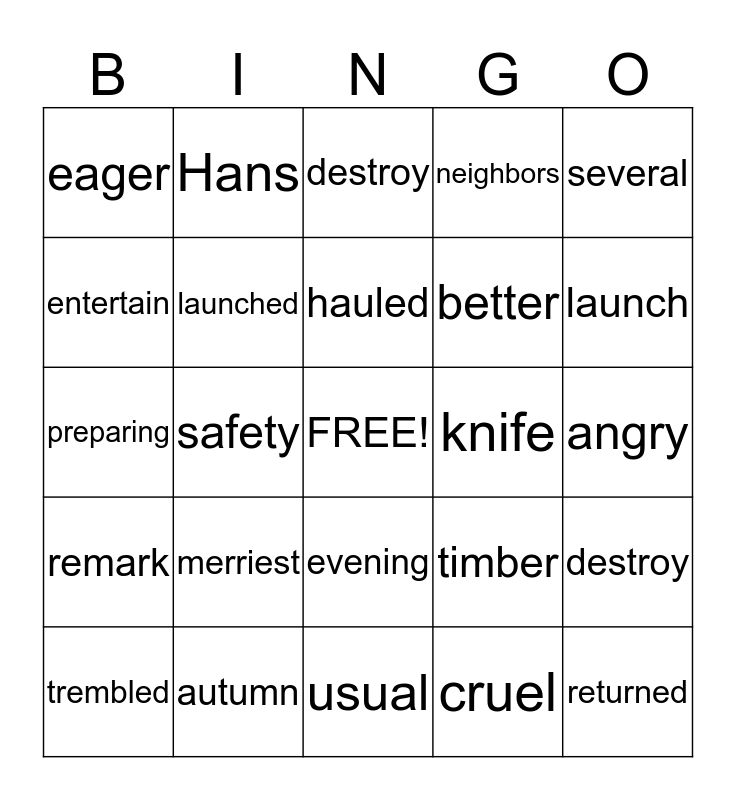 | B | I | N | G | O |
|---|---|---|---|---|
| eager | Hans | destroy | neighbors | several |
| entertain | launched | hauled | better | launch |
| preparing | safety | FREE! | knife | angry |
| remark | merriest | evening | timber | destroy |
| trembled | autumn | usual | cruel | returned |